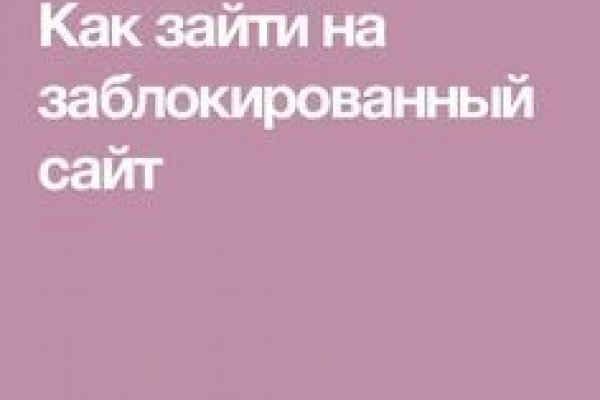 Как зайти на заблокированный сайт